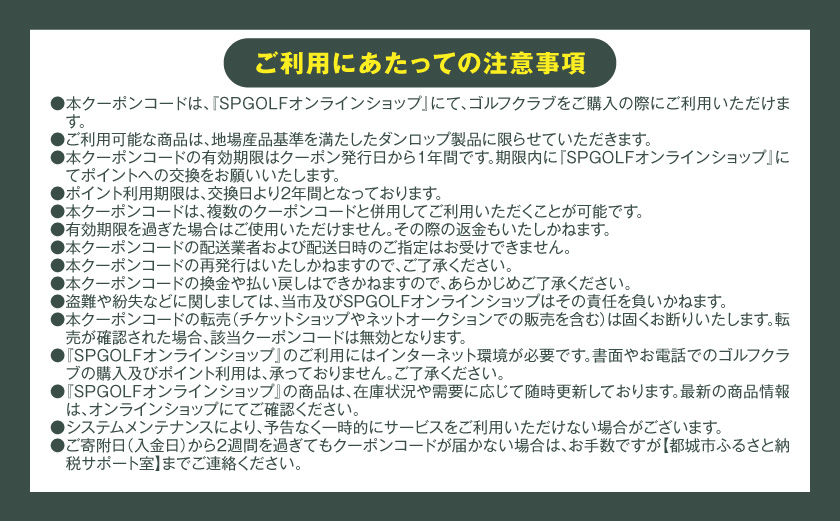 ご利用にあたっての注意事項

●本クーポンコードは、『SPGOLFオンラインショップ』にて、ゴルフクラブをご購入の際にご利用いただけます。
●ご利用可能な商品は、地場産品基準を満たしたダンロップ製品に限らせていただきます。
●本クーポンコードの有効期限はクーポン発行日から1年間です。期限内に『SPGOLFオンラインショップ』にてポイントへの交換をお願いいたします。
●ポイント利用期限は、交換日より2年間となっております。
●本クーポンコードは、複数のクーポンコードと併用してご利用いただくことが可能です。
●有効期限を過ぎた場合はご使用いただけません。その際の返金もいたしかねます。
●本クーポンコードの配送業者および配送日時のご指定はお受けできません。
●本クーポンコードの再発行はいたしかねますので、ご了承ください。
●本クーポンコードの換金や払い戻しはできかねますので、あらかじめご了承ください。
●盗難や紛失などに関しましては、当市及びSPGOLFオンラインショップはその責任を負いかねます。
●本クーポンコードの転売（チケットショップやネットオークションでの販売を含む）は固くお断りいたします。転売が確認された場合、該当クーポンコードは無効となります。
●『SPGOLFオンラインショップ』のご利用にはインターネット環境が必要です。書面やお電話でのゴルフクラブの購入及びポイント利用は、承っておりません。ご了承ください。
●『SPGOLFオンラインショップ』の商品は、在庫状況や需要に応じて随時更新しております。最新の商品情報は、オンラインショップにてご確認ください。
●システムメンテナンスにより、予告なく一時的にサービスをご利用いただけない場合がございます。
●ご寄附日（入金日）から2週間を過ぎてもクーポンコードが届かない場合は、お手数ですが【都城市ふるさと納税サポート室】までご連絡ください。